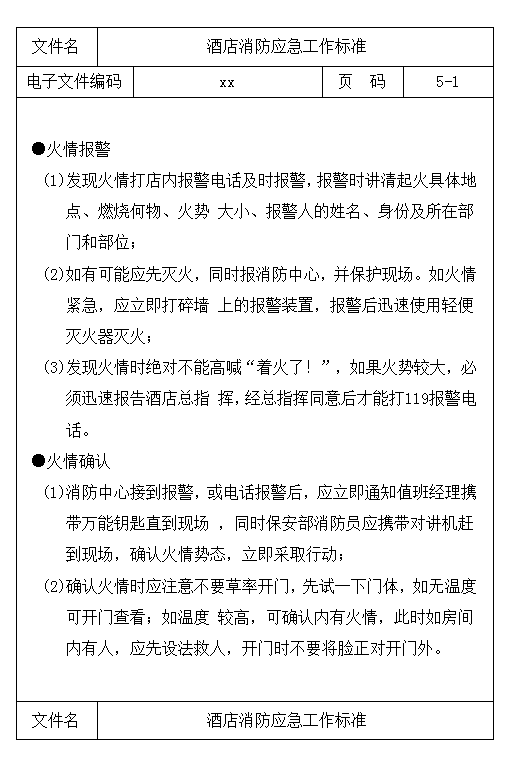 | 文件名 | 酒店消防应急工作标准 |
|---|---|

| 电子文件编码 | xx | 页　码 | 5-1 |
|---|---|---|---|

●火情报警

(1)发现火情打店内报警电话及时报警，报警时讲清起火具体地点、燃烧何物、火势 大小、报警人的姓名、身份及所在部门和部位；

(2)如有可能应先灭火，同时报消防中心，并保护现场。如火情紧急，应立即打碎墙 上的报警装置，报警后迅速使用轻便灭火器灭火；

(3)发现火情时绝对不能高喊“着火了！”，如果火势较大，必须迅速报告酒店总指 挥，经总指挥同意后才能打119报警电话。

●火情确认

(1)消防中心接到报警，或电话报警后，应立即通知值班经理携带万能钥匙直到现场 ，同时保安部消防员应携带对讲机赶到现场，确认火情势态，立即采取行动；

(2)确认火情时应注意不要草率开门，先试一下门体，如无温度可开门查看；如温度 较高，可确认内有火情，此时如房间内有人，应先设法救人，开门时不要将脸正对开门外。

| 文件名 | 酒店消防应急工作标准 |
|---|---|